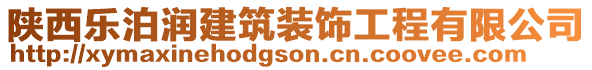 陕西乐泊润建筑装饰工程有限公司
http://xymaxinehodgson.cn.coovee.com